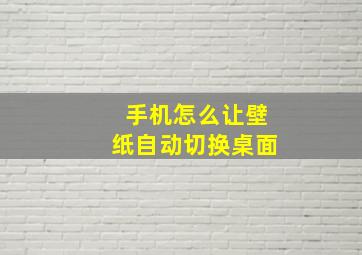 手机怎么让壁纸自动切换桌面